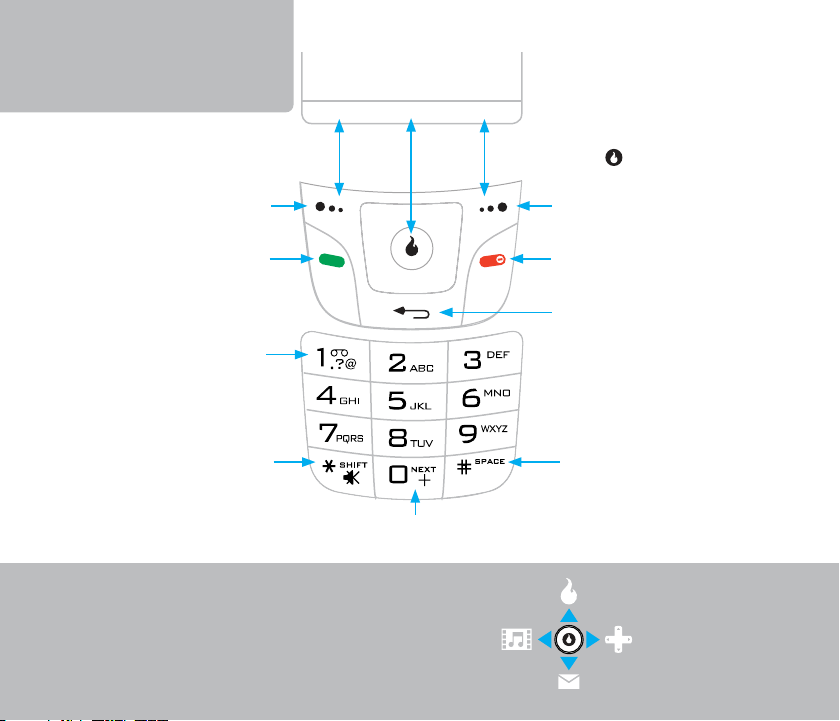 1 .?@
2 ABC
3 DEF
4 GHI
5 JKL
6 MNO
7 PQRS
8 TUV
9 WXYZ
* SHIFT
0 NEXT +
# SPACE